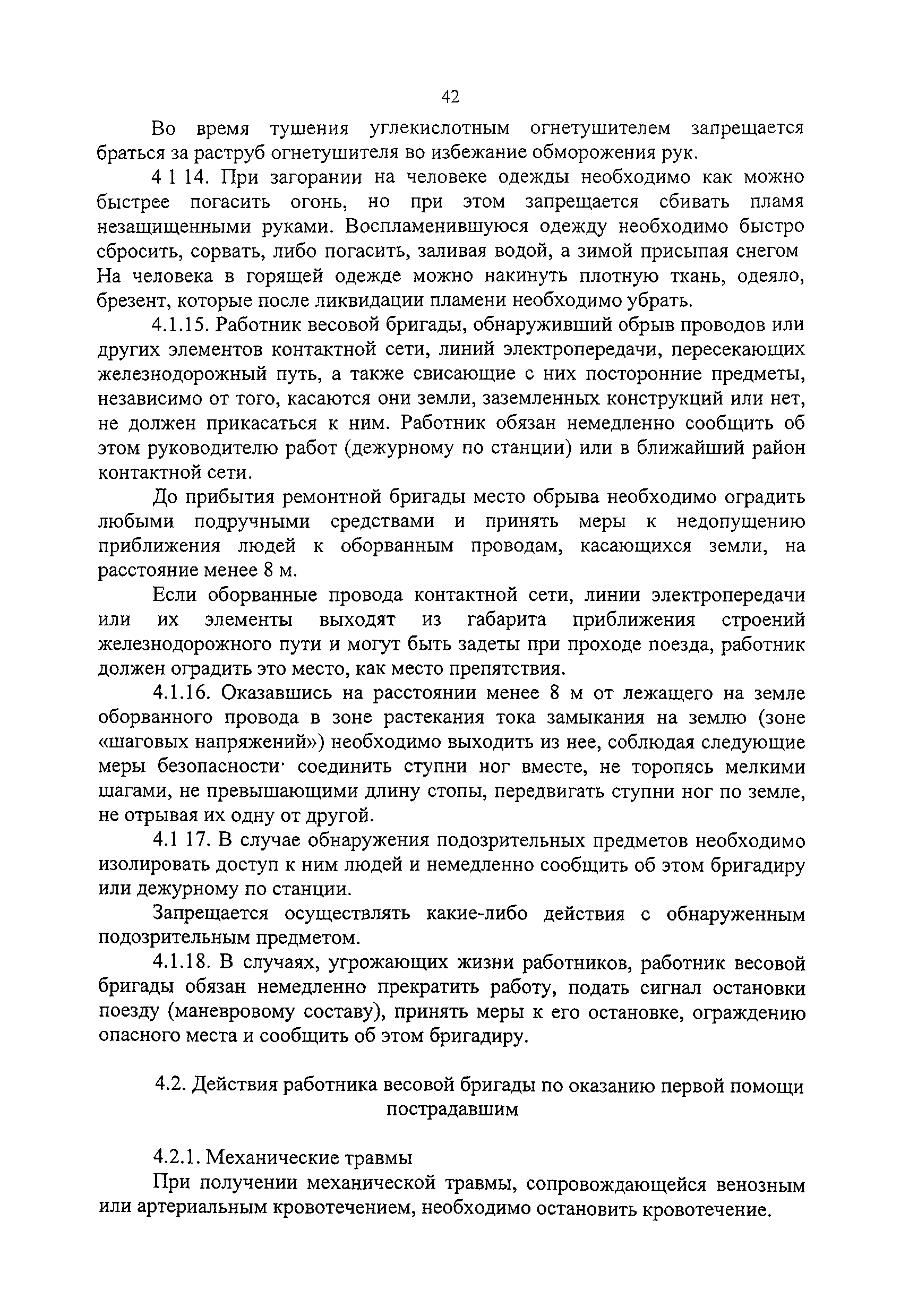 42

Во время тушения углекислотным огнетушителем запрещается браться за раструб огнетушителя во избежание обморожения рук.

4 1 14. При загорании на человеке одежды необходимо как можно быстрее погасить огонь, но при этом запрещается сбивать пламя незащищенными руками. Воспламенившуюся одежду необходимо быстро сбросить, сорвать, либо погасить, заливая водой, а зимой присыпая снегом На человека в горящей одежде можно накинуть плотную ткань, одеяло, брезент, которые после ликвидации пламени необходимо убрать.

4.1.15. Работник весовой бригады, обнаруживший обрыв проводов или других элементов контактной сети, линий электропередачи, пересекающих железнодорожный путь, а также свисающие с них посторонние предметы, независимо от того, касаются они земли, заземленных конструкций или нет, не должен прикасаться к ним. Работник обязан немедленно сообщить об этом руководителю работ (дежурному по станции) или в ближайший район контактной сети.

До прибытия ремонтной бригады место обрыва необходимо оградить любыми подручными средствами и принять меры к недопущению приближения людей к оборванным проводам, касающихся земли, на расстояние менее 8 м.

Если оборванные провода контактной сети, линии электропередачи или их элементы выходят из габарита приближения строений железнодорожного пути и могут быть задеты при проходе поезда, работник должен оградить это место, как место препятствия.

4.1.16. Оказавшись на расстоянии менее 8 м от лежащего на земле оборванного провода в зоне растекания тока замыкания на землю (зоне «шаговых напряжений») необходимо выходить из нее, соблюдая следующие меры безопасности· соединить ступни ног вместе, не торопясь мелкими шагами, не превышающими длину стопы, передвигать ступни ног по земле, не отрывая их одну от другой.

4.1 17. В случае обнаружения подозрительных предметов необходимо изолировать доступ к ним людей и немедленно сообщить об этом бригадиру или дежурному по станции.

Запрещается осуществлять какие-либо действия с обнаруженным подозрительным предметом.

4.1.18. В случаях, угрожающих жизни работников, работник весовой бригады обязан немедленно прекратить работу, подать сигнал остановки поезду (маневровому составу), принять меры к его остановке, ограждению опасного места и сообщить об этом бригадиру.

4.2. Действия работника весовой бригады по оказанию первой помощи пострадавшим

4.2.1. Механические травмы

При получении механической травмы, сопровождающейся венозным или артериальным кровотечением, необходимо остановить кровотечение.